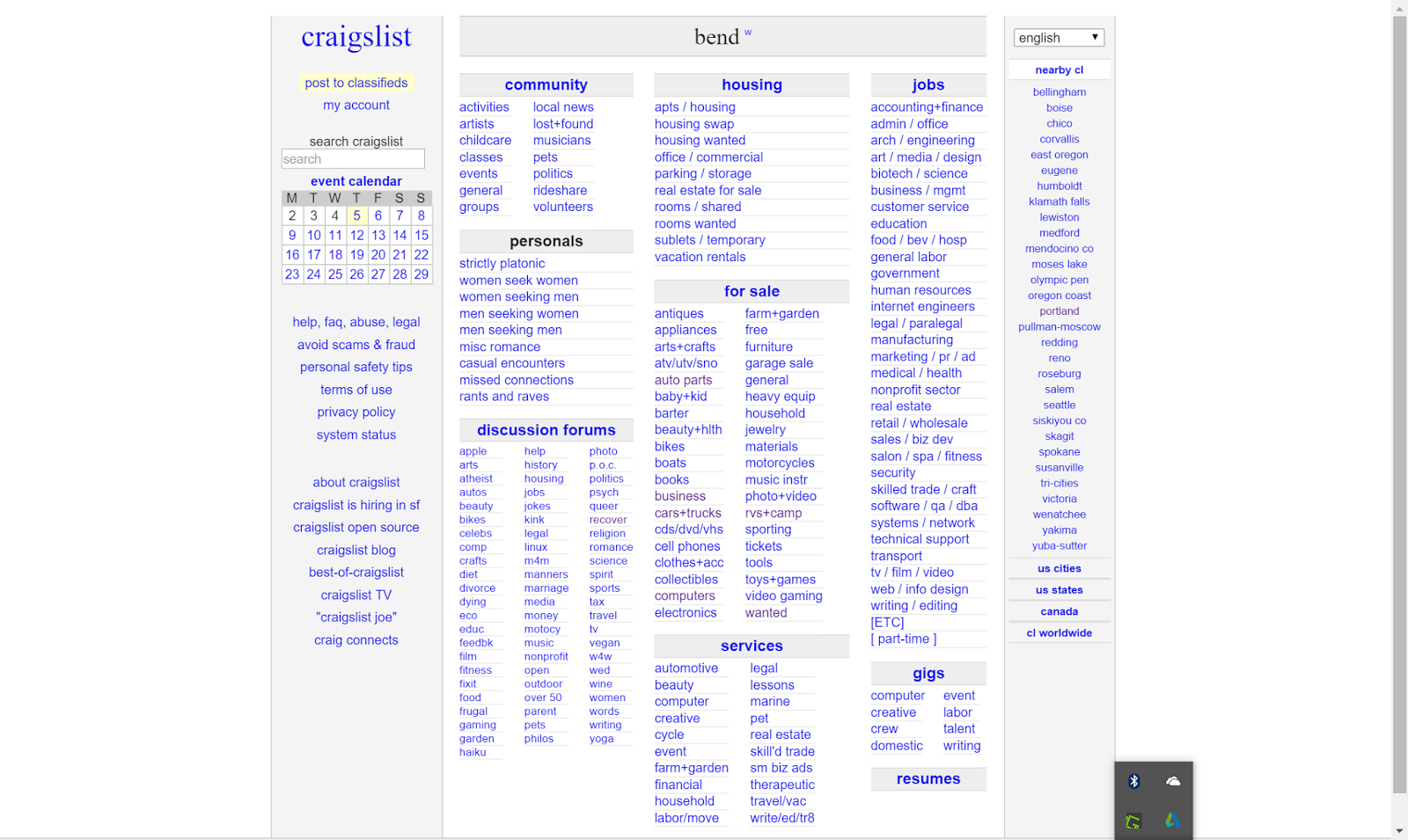 craigslist

post to classifieds

my account

search craigslist

search

event calendar

| M | T | W | T | F | S | S |
|---|---|---|---|---|---|---|
| 2 | 3 | 4 | 5 | 6 | 7 | 8 |
| 9 | 10 | 11 | 12 | 13 | 14 | 15 |
| 16 | 17 | 18 | 19 | 20 | 21 | 22 |
| 23 | 24 | 25 | 26 | 27 | 28 | 29 |

help, faq, abuse, legal
avoid scams & fraud
personal safety tips
terms of use
privacy policy
system status

about craigslist
craigslist is hiring in sf
craigslist open source
craigslist blog
best-of-craigslist
craigslist TV
"craigslist joe"
craig connects

bend w

community

activities
artists
childcare
classes
events
general
groups

local news
lost+found
musicians
pets
politics
rideshare
volunteers

personals

strictly platonic
women seek women
women seeking men
men seeking women
men seeking men
misc romance
casual encounters
missed connections
rants and raves

discussion forums

apple
arts
atheist
autos
beauty
bikes
celebs
comp
crafts
diet
divorce
dying
eco
educ
feedbk
film
fitness
fixit
food
frugal
gaming
garden
haiku

help
history
housing
jobs
jokes
kink
legal
linux
m4m
manners
marriage
media
money
motocy
music
nonprofit
open
outdoor
over 50
parent
pets
philos

photo
p.o.c.
politics
psych
queer
recover
religion
romance
science
spirit
sports
tax
travel
tv
vegan
w4w
wed
wine
women
words
writing
yoga

housing

apts / housing
housing swap
housing wanted
office / commercial
parking / storage
real estate for sale
rooms / shared
rooms wanted
sublets / temporary
vacation rentals

for sale

antiques
appliances
arts+crafts
atv/utv/sno
auto parts
baby+kid
barter
beauty+hlth
bikes
boats
books
business
cars+trucks
cds/dvd/vhs
cell phones
clothes+acc
collectibles
computers
electronics

farm+garden
free
furniture
garage sale
general
heavy equip
household
jewelry
materials
motorcycles
music instr
photo+video
rvs+camp
sporting
tickets
tools
toys+games
video gaming
wanted

services

automotive
beauty
computer
creative
cycle
event
farm+garden
financial
household
labor/move

legal
lessons
marine
pet
real estate
skill'd trade
sm biz ads
therapeutic
travel/vac
write/ed/tr8

jobs

accounting+finance
admin / office
arch / engineering
art / media / design
biotech / science
business / mgmt
customer service
education
food / bev / hosp
general labor
government
human resources
internet engineers
legal / paralegal
manufacturing
marketing / pr / ad
medical / health
nonprofit sector
real estate
retail / wholesale
sales / biz dev
salon / spa / fitness
security
skilled trade / craft
software / qa / dba
systems / network
technical support
transport
tv / film / video
web / info design
writing / editing
[ETC]
[ part-time ]

gigs

computer
creative
crew
domestic

event
labor
talent
writing

resumes

english

nearby cl

bellingham
boise
chico
corvallis
east oregon
eugene
humboldt
klamath falls
lewiston
medford
mendocino co
moses lake
olympic pen
oregon coast
portland
pullman-moscow
redding
reno
roseburg
salem
seattle
siskiyou co
skagit
spokane
susanville
tri-cities
victoria
wenatchee
yakima
yuba-sutter

us cities

us states

canada

cl worldwide